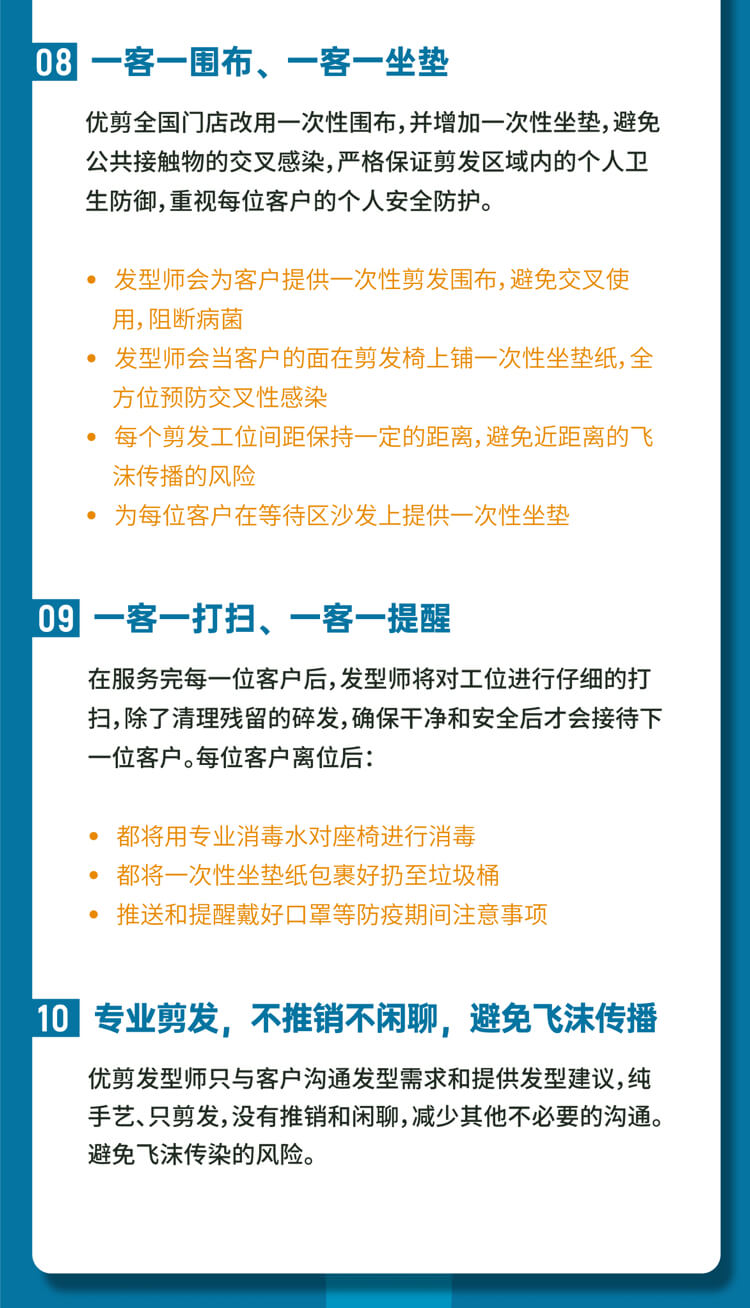 08 一客一围布、一客一坐垫

优剪全国门店改用一次性围布，并增加一次性坐垫，避免公共接触物的交叉感染，严格保证剪发区域内的个人卫生防御，重视每位客户的个人安全防护。

• 发型师会为客户提供一次性剪发围布，避免交叉使用，阻断病菌
• 发型师会当客户的面在剪发椅上铺一次性坐垫纸，全方位预防交叉性感染
• 每个剪发工位间距保持一定的距离，避免近距离的飞沫传播的风险
• 为每位客户在等待区沙发上提供一次性坐垫

09 一客一打扫、一客一提醒

在服务完每一位客户后，发型师将对工位进行仔细的打扫，除了清理残留的碎发，确保干净和安全后才会接待下一位客户。每位客户离位后：

• 都将用专业消毒水对座椅进行消毒
• 都将一次性坐垫纸包裹好扔至垃圾桶
• 推送和提醒戴好口罩等防疫期间注意事项

10 专业剪发，不推销不闲聊，避免飞沫传播

优剪发型师只与客户沟通发型需求和提供发型建议，纯手艺、只剪发，没有推销和闲聊，减少其他不必要的沟通。避免飞沫传染的风险。